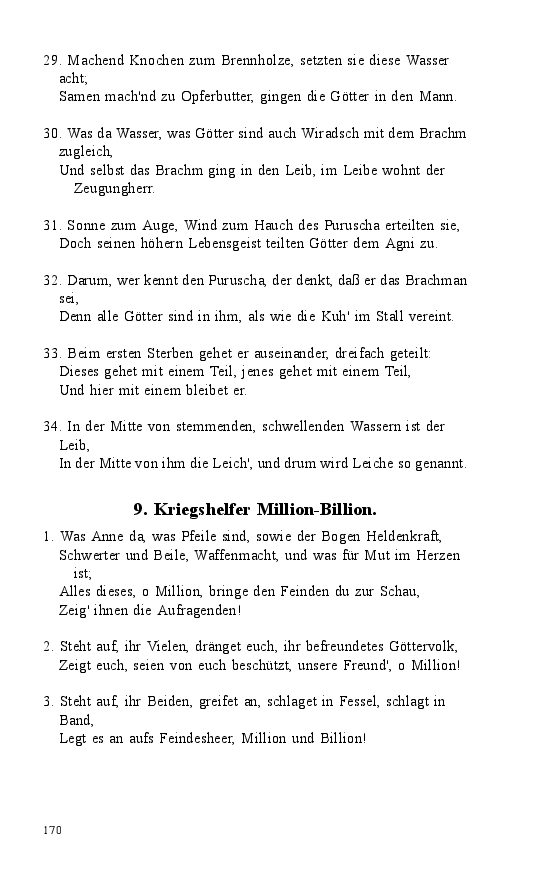 29. Machend Knochen zum Brennholze, setzten sie diese Wasser acht;
Samen mach'nd zu Opferbutter, gingen die Götter in den Mann.

30. Was da Wasser, was Götter sind auch Wiradsch mit dem Brachm zugleich,
Und selbst das Brachm ging in den Leib, im Leibe wohnt der Zeugungherr.

31. Sonne zum Auge, Wind zum Hauch des Puruscha erteilten sie,
Doch seinen höhern Lebensgeist teilten Götter dem Agni zu.

32. Darum, wer kennt den Puruscha, der denkt, daß er das Brachman sei,
Denn alle Götter sind in ihm, als wie die Kuh' im Stall vereint.

33. Beim ersten Sterben gehet er auseinander, dreifach geteilt:
Dieses gehet mit einem Teil, jenes gehet mit einem Teil,
Und hier mit einem bleibet er.

34. In der Mitte von stemmenden, schwellenden Wassern ist der Leib,
In der Mitte von ihm die Leich', und drum wird Leiche so genannt.

9. Kriegshelfer Million-Billion.

1. Was Anne da, was Pfeile sind, sowie der Bogen Heldenkraft,
Schwerter und Beile, Waffenmacht, und was für Mut im Herzen ist;
Alles dieses, o Million, bringe den Feinden du zur Schau,
Zeig' ihnen die Aufragenden!

2. Steht auf, ihr Vielen, dränget euch, ihr befreundetes Göttervolk,
Zeigt euch, seien von euch beschützt, unsere Freund', o Million!

3. Steht auf, ihr Beiden, greifet an, schlaget in Fessel, schlagt in Band,
Legt es an aufs Feindesheer, Million und Billion!

170